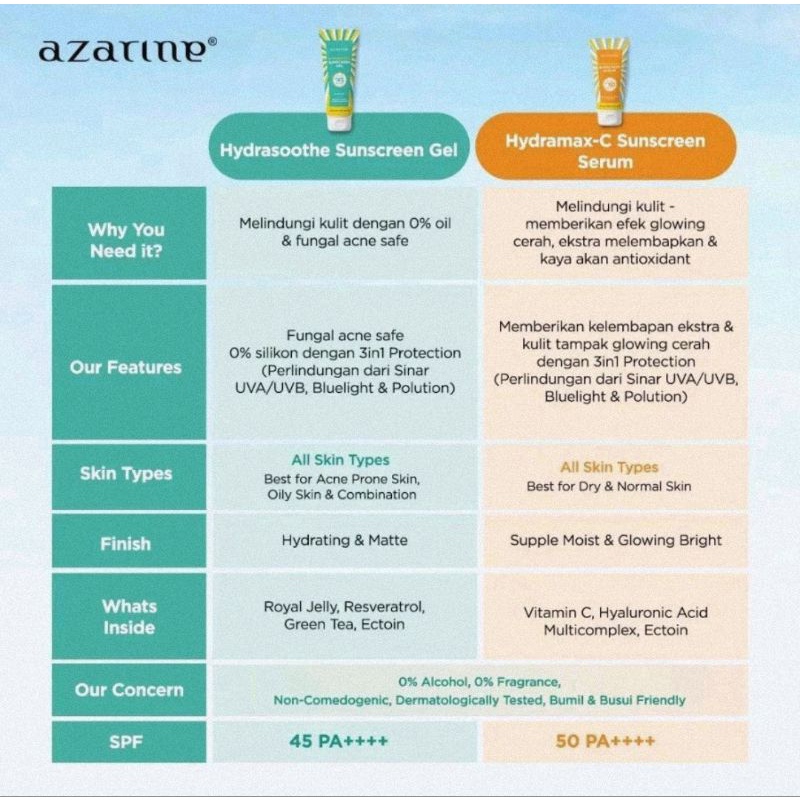 azarine®

| | Hydrasoothe Sunscreen Gel | Hydramax-C Sunscreen Serum |
|---|---|---|
| Why You Need it? | Melindungi kulit dengan 0% oil & fungal acne safe | Melindungi kulit - memberikan efek glowing cerah, ekstra melembapkan & kaya akan antioxidant |
| Our Features | Fungal acne safe 0% silikon dengan 3in1 Protection (Perlindungan dari Sinar UVA/UVB, Bluelight & Polution) | Memberikan kelembapan ekstra & kulit tampak glowing cerah dengan 3in1 Protection (Perlindungan dari Sinar UVA/UVB, Bluelight & Polution) |
| Skin Types | All Skin Types Best for Acne Prone Skin, Oily Skin & Combination | All Skin Types Best for Dry & Normal Skin |
| Finish | Hydrating & Matte | Supple Moist & Glowing Bright |
| Whats Inside | Royal Jelly, Resveratrol, Green Tea, Ectoin | Vitamin C, Hyaluronic Acid Multicomplex, Ectoin |
| Our Concern | 0% Alcohol, 0% Fragrance, Non-Comedogenic, Dermatologically Tested, Bumil & Busui Friendly | |
| SPF | 45 PA++++ | 50 PA++++ |